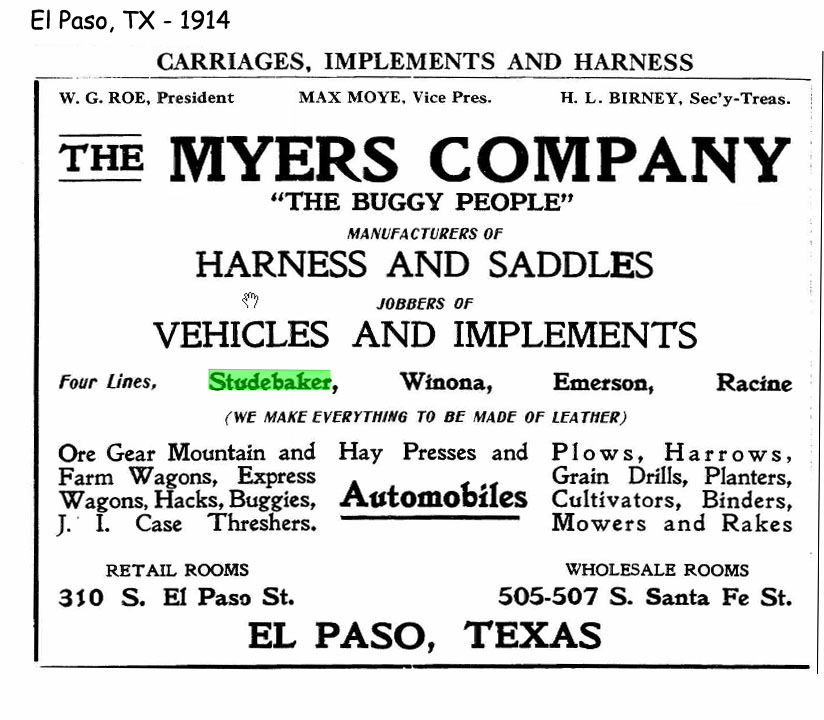 El Paso, TX - 1914

CARRIAGES, IMPLEMENTS AND HARNESS

W. G. ROE, President MAX MOYE, Vice Pres. H. L. BIRNEY, Sec'y-Treas.

THE MYERS COMPANY

"THE BUGGY PEOPLE"

MANUFACTURERS OF

HARNESS AND SADDLES

JOBBERS OF

VEHICLES AND IMPLEMENTS

Four Lines, Studebaker, Winona, Emerson, Racine

(WE MAKE EVERYTHING TO BE MADE OF LEATHER)

Ore Gear Mountain and Farm Wagons, Express Wagons, Hacks, Buggies, J. I. Case Threshers.

Hay Presses and Automobiles

Plows, Harrows, Grain Drills, Planters, Cultivators, Binders, Mowers and Rakes

RETAIL ROOMS
310 S. El Paso St.

WHOLESALE ROOMS
505-507 S. Santa Fe St.

EL PASO, TEXAS